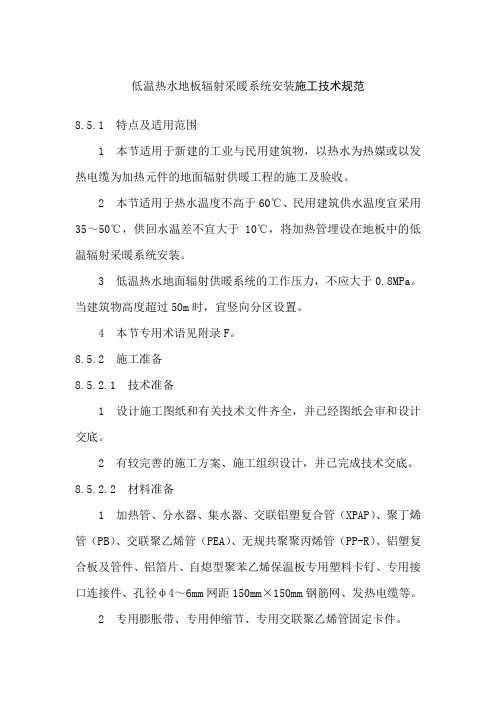 低温热水地板辐射采暖系统安装施工技术规范

8.5.1 特点及适用范围

1 本节适用于新建的工业与民用建筑物，以热水为热媒或以发热电缆为加热元件的地面辐射供暖工程的施工及验收。

2 本节适用于热水温度不高于 60℃、民用建筑供水温度宜采用 35～50℃，供回水温差不宜大于 10℃，将加热管埋设在地板中的低温辐射采暖系统安装。

3 低温热水地面辐射供暖系统的工作压力，不应大于 0.8MPa。当建筑物高度超过 50m 时，宜竖向分区设置。

4 本节专用术语见附录 F。

8.5.2 施工准备

8.5.2.1 技术准备

1 设计施工图纸和有关技术文件齐全，并已经图纸会审和设计交底。

2 有较完善的施工方案、施工组织设计，并已完成技术交底。

8.5.2.2 材料准备

1 加热管、分水器、集水器、交联铝塑复合管（XPAP）、聚丁烯管（PB）、交联聚乙烯管（PEA）、无规共聚聚丙烯管（PP-R）、铝塑复合板及管件、铝箔片、自熄型聚苯乙烯保温板专用塑料卡钉、专用接口连接件、孔径φ4～6mm 网距 150mm×150mm 钢筋网、发热电缆等。

2 专用膨胀带、专用伸缩节、专用交联聚乙烯管固定卡件。